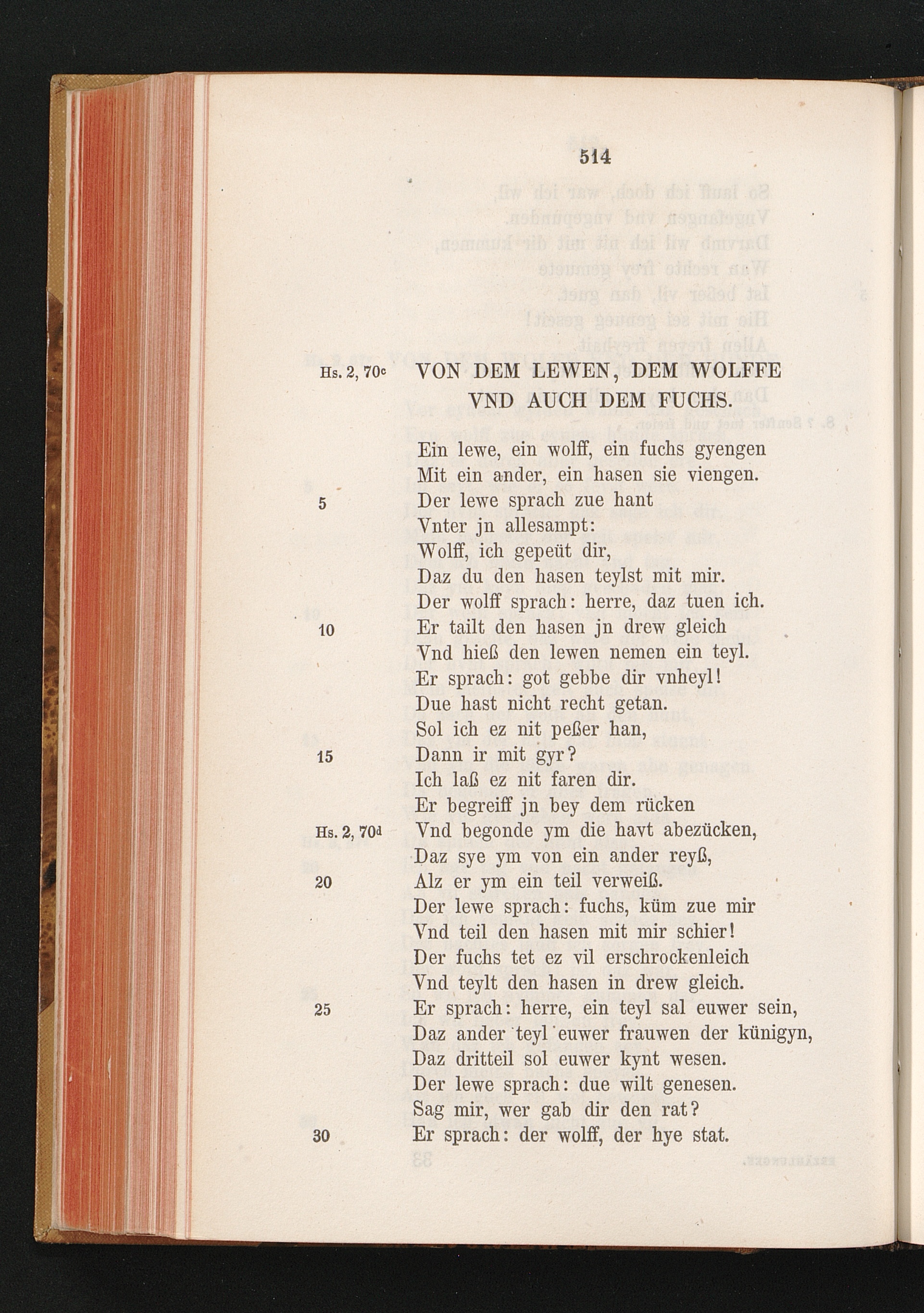 514

Hs. 2, 70c VON DEM LEWEN, DEM WOLFFE VND AUCH DEM FUCHS.

Ein lewe, ein wolff, ein fuchs gyengen
Mit ein ander, ein hasen sie viengen.
5 Der lewe sprach zue hant
Vnter jn allesampt:
Wolff, ich gepeüt dir,
Daz du den hasen teylst mit mir.
Der wolff sprach: herre, daz tuen ich.
10 Er tailt den hasen jn drew gleich
Vnd hieß den lewen nemen ein teyl.
Er sprach: got gebbe dir vnheyl!
Due hast nicht recht getan.
Sol ich ez nit peßer han,
15 Dann ir mit gyr?
Ich laß ez nit faren dir.
Er begreiff jn bey dem rücken
Hs. 2, 70d Vnd begonde ym die havt abezücken,
Daz sye ym von ein ander reyß,
20 Alz er ym ein teil verweiß.
Der lewe sprach: fuchs, küm zue mir
Vnd teil den hasen mit mir schier!
Der fuchs tet ez vil erschrockenleich
Vnd teylt den hasen in drew gleich.
25 Er sprach: herre, ein teyl sal euwer sein,
Daz ander teyl euwer frauwen der künigyn,
Daz dritteil sol euwer kynt wesen.
Der lewe sprach: due wilt genesen.
Sag mir, wer gab dir den rat?
30 Er sprach: der wolff, der hye stat.